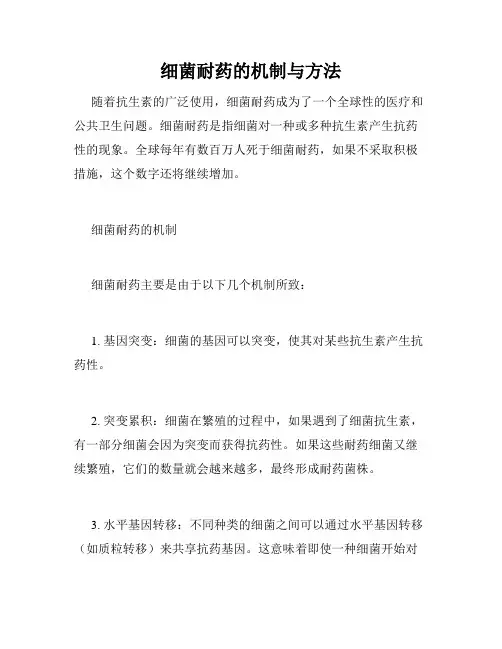 细菌耐药的机制与方法

随着抗生素的广泛使用，细菌耐药成为了一个全球性的医疗和公共卫生问题。细菌耐药是指细菌对一种或多种抗生素产生抗药性的现象。全球每年有数百万人死于细菌耐药，如果不采取积极措施，这个数字还将继续增加。

细菌耐药的机制

细菌耐药主要是由于以下几个机制所致：

1. 基因突变：细菌的基因可以突变，使其对某些抗生素产生抗药性。

2. 突变累积：细菌在繁殖的过程中，如果遇到了细菌抗生素，有一部分细菌会因为突变而获得抗药性。如果这些耐药细菌又继续繁殖，它们的数量就会越来越多，最终形成耐药菌株。

3. 水平基因转移：不同种类的细菌之间可以通过水平基因转移（如质粒转移）来共享抗药基因。这意味着即使一种细菌开始对